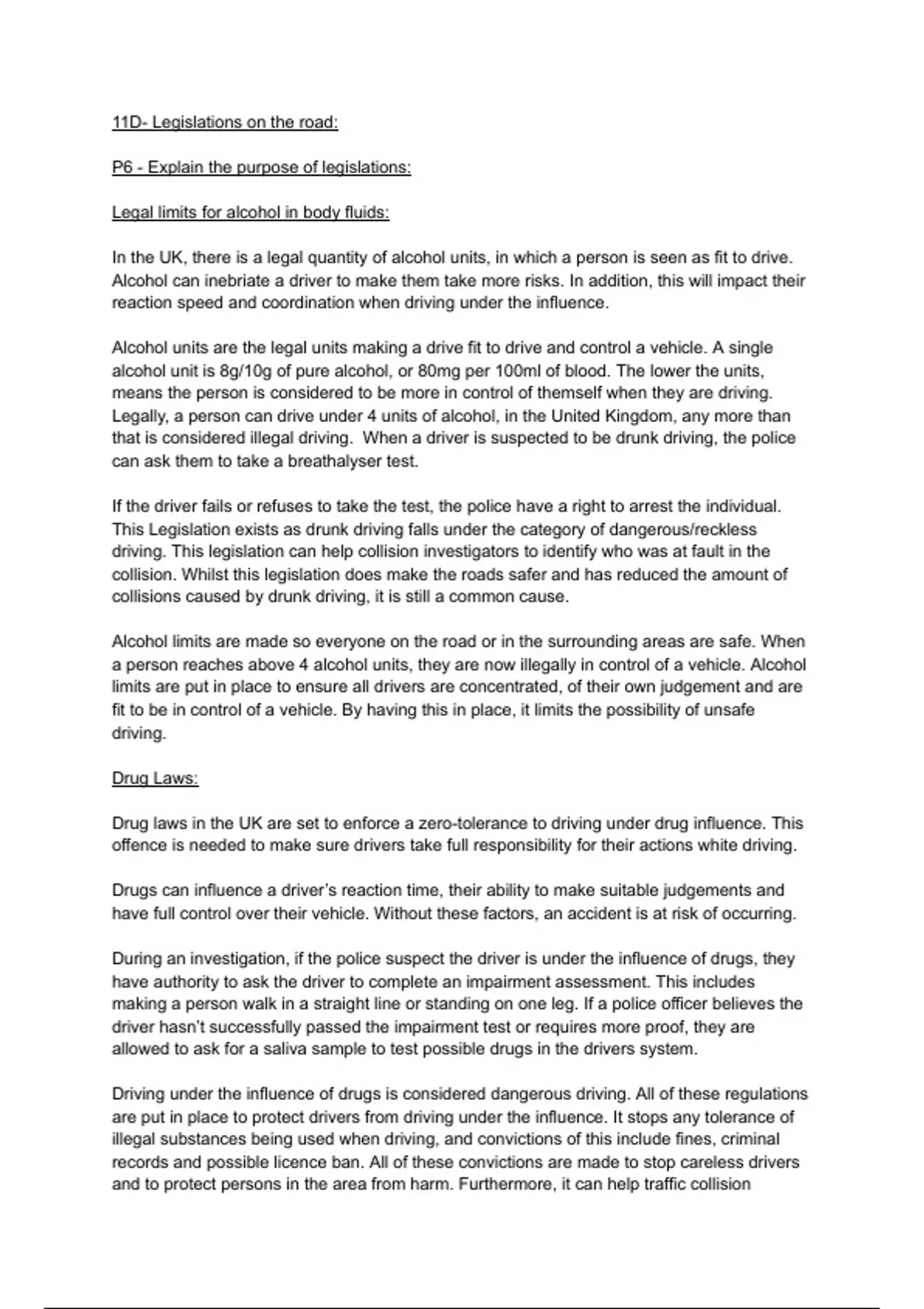 11D- Legislations on the road:

P6 - Explain the purpose of legislations:

Legal limits for alcohol in body fluids:

In the UK, there is a legal quantity of alcohol units, in which a person is seen as fit to drive. Alcohol can inebriate a driver to make them take more risks. In addition, this will impact their reaction speed and coordination when driving under the influence.

Alcohol units are the legal units making a drive fit to drive and control a vehicle. A single alcohol unit is 8g/10g of pure alcohol, or 80mg per 100ml of blood. The lower the units, means the person is considered to be more in control of themself when they are driving. Legally, a person can drive under 4 units of alcohol, in the United Kingdom, any more than that is considered illegal driving. When a driver is suspected to be drunk driving, the police can ask them to take a breathalyser test.

If the driver fails or refuses to take the test, the police have a right to arrest the individual. This Legislation exists as drunk driving falls under the category of dangerous/reckless driving. This legislation can help collision investigators to identify who was at fault in the collision. Whilst this legislation does make the roads safer and has reduced the amount of collisions caused by drunk driving, it is still a common cause.

Alcohol limits are made so everyone on the road or in the surrounding areas are safe. When a person reaches above 4 alcohol units, they are now illegally in control of a vehicle. Alcohol limits are put in place to ensure all drivers are concentrated, of their own judgement and are fit to be in control of a vehicle. By having this in place, it limits the possibility of unsafe driving.

Drug Laws:

Drug laws in the UK are set to enforce a zero-tolerance to driving under drug influence. This offence is needed to make sure drivers take full responsibility for their actions white driving.

Drugs can influence a driver's reaction time, their ability to make suitable judgements and have full control over their vehicle. Without these factors, an accident is at risk of occurring.

During an investigation, if the police suspect the driver is under the influence of drugs, they have authority to ask the driver to complete an impairment assessment. This includes making a person walk in a straight line or standing on one leg. If a police officer believes the driver hasn't successfully passed the impairment test or requires more proof, they are allowed to ask for a saliva sample to test possible drugs in the drivers system.

Driving under the influence of drugs is considered dangerous driving. All of these regulations are put in place to protect drivers from driving under the influence. It stops any tolerance of illegal substances being used when driving, and convictions of this include fines, criminal records and possible licence ban. All of these convictions are made to stop careless drivers and to protect persons in the area from harm. Furthermore, it can help traffic collision